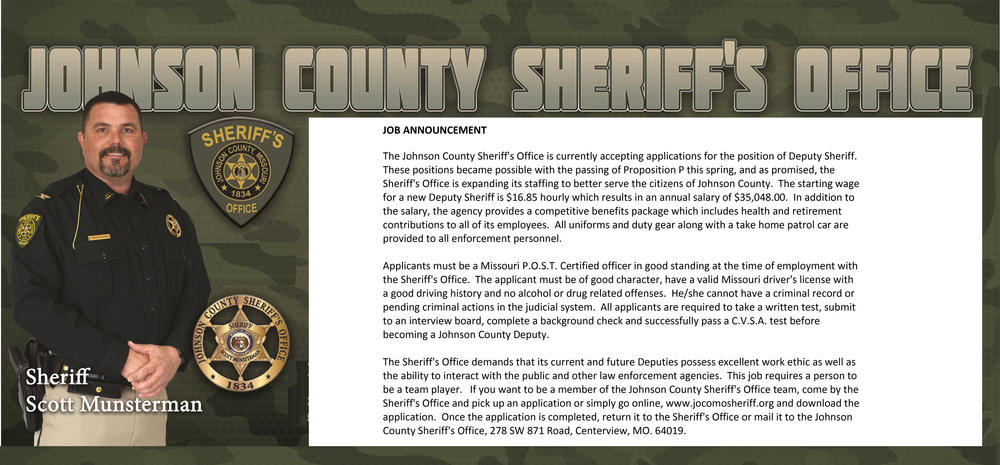 JOHNSON COUNTY SHERIFF'S OFFICE

SHERIFF'S
JOHNSON COUNTY MISSOURI
1834
OFFICE

JOHNSON COUNTY SHERIFF'S OFFICE
SHERIFF
1834

Sheriff
Scott Munsterman

JOB ANNOUNCEMENT

The Johnson County Sheriff's Office is currently accepting applications for the position of Deputy Sheriff. These positions became possible with the passing of Proposition P this spring, and as promised, the Sheriff's Office is expanding its staffing to better serve the citizens of Johnson County. The starting wage for a new Deputy Sheriff is $16.85 hourly which results in an annual salary of $35,048.00. In addition to the salary, the agency provides a competitive benefits package which includes health and retirement contributions to all of its employees. All uniforms and duty gear along with a take home patrol car are provided to all enforcement personnel.

Applicants must be a Missouri P.O.S.T. Certified officer in good standing at the time of employment with the Sheriff's Office. The applicant must be of good character, have a valid Missouri driver's license with a good driving history and no alcohol or drug related offenses. He/she cannot have a criminal record or pending criminal actions in the judicial system. All applicants are required to take a written test, submit to an interview board, complete a background check and successfully pass a C.V.S.A. test before becoming a Johnson County Deputy.

The Sheriff's Office demands that its current and future Deputies possess excellent work ethic as well as the ability to interact with the public and other law enforcement agencies. This job requires a person to be a team player. If you want to be a member of the Johnson County Sheriff's Office team, come by the Sheriff's Office and pick up an application or simply go online, www.jocomosheriff.org and download the application. Once the application is completed, return it to the Sheriff's Office or mail it to the Johnson County Sheriff's Office, 278 SW 871 Road, Centerview, MO. 64019.